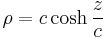 $\rho = c \cosh \frac{z}{c}$